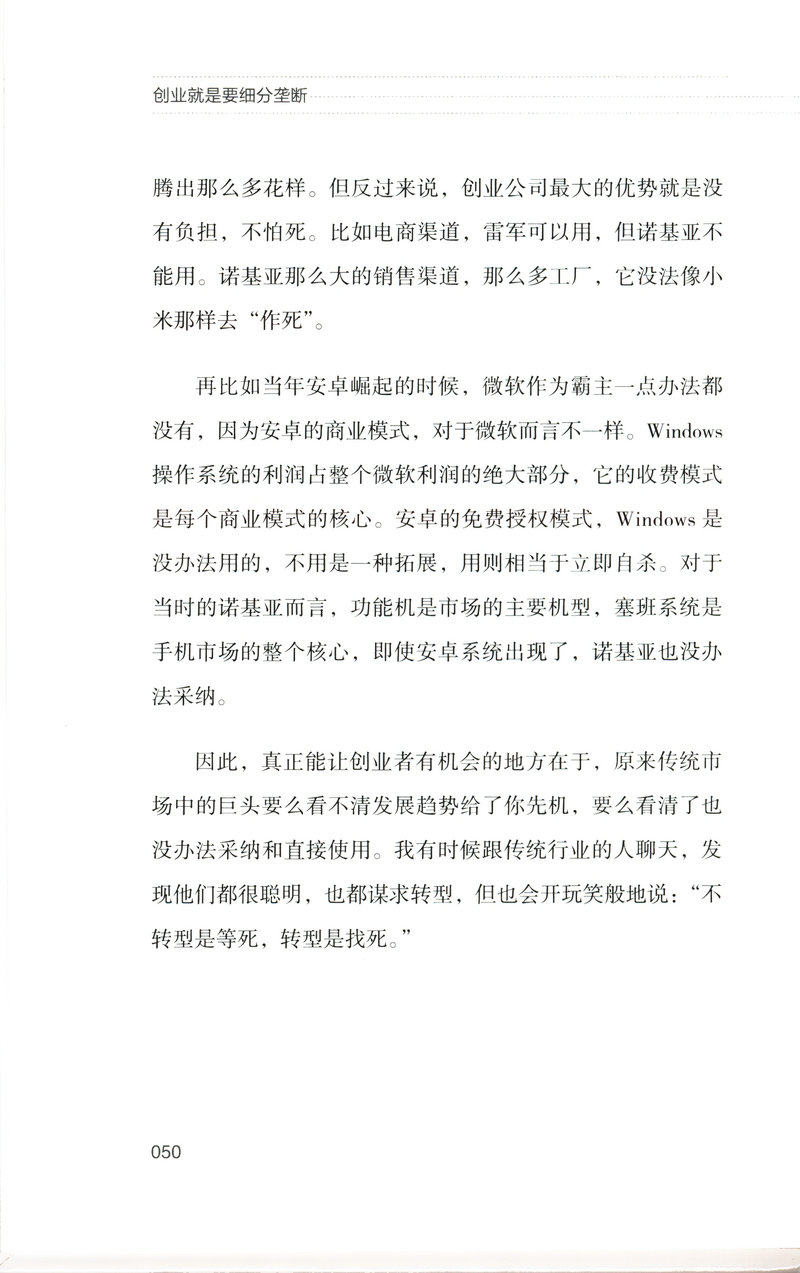 创业就是要细分垄断

腾出那么多花样。但反过来说，创业公司最大的优势就是没有负担，不怕死。比如电商渠道，雷军可以用，但诺基亚不能用。诺基亚那么大的销售渠道，那么多工厂，它没法像小米那样去“作死”。

再比如当年安卓崛起的时候，微软作为霸主一点办法都没有，因为安卓的商业模式，对于微软而言不一样。Windows操作系统的利润占整个微软利润的绝大部分，它的收费模式是每个商业模式的核心。安卓的免费授权模式，Windows是没办法用的，不用是一种拓展，用则相当于立即自杀。对于当时的诺基亚而言，功能机是市场的主要机型，塞班系统是手机市场的整个核心，即使安卓系统出现了，诺基亚也没办法采纳。

因此，真正能让创业者有机会的地方在于，原来传统市场中的巨头要么看不清发展趋势给了你先机，要么看清了也没办法采纳和直接使用。我有时候跟传统行业的人聊天，发现他们都很聪明，也都谋求转型，但也会开玩笑般地说：“不转型是等死，转型是找死。”

050